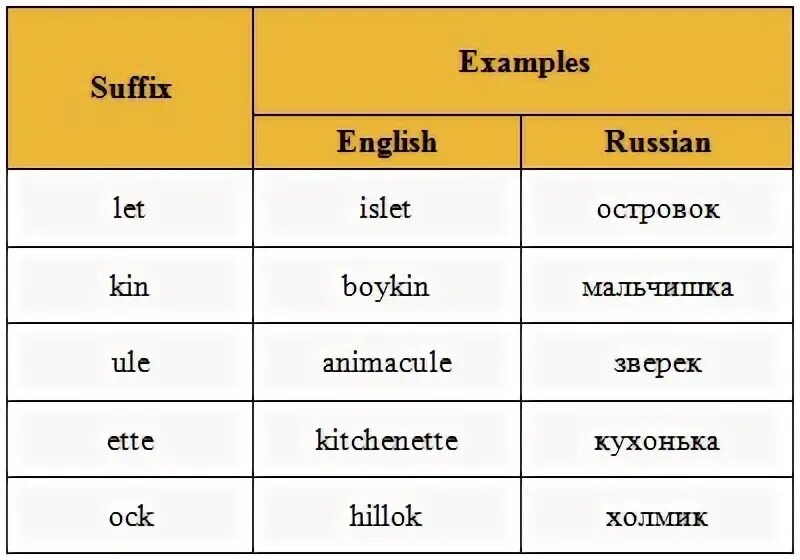 | Suffix | Examples | |
|---|---|---|
| | English | Russian |
| let | islet | островок |
| kin | boykin | мальчишка |
| ule | animacule | зверек |
| ette | kitchenette | кухонька |
| ock | hillok | холмик |